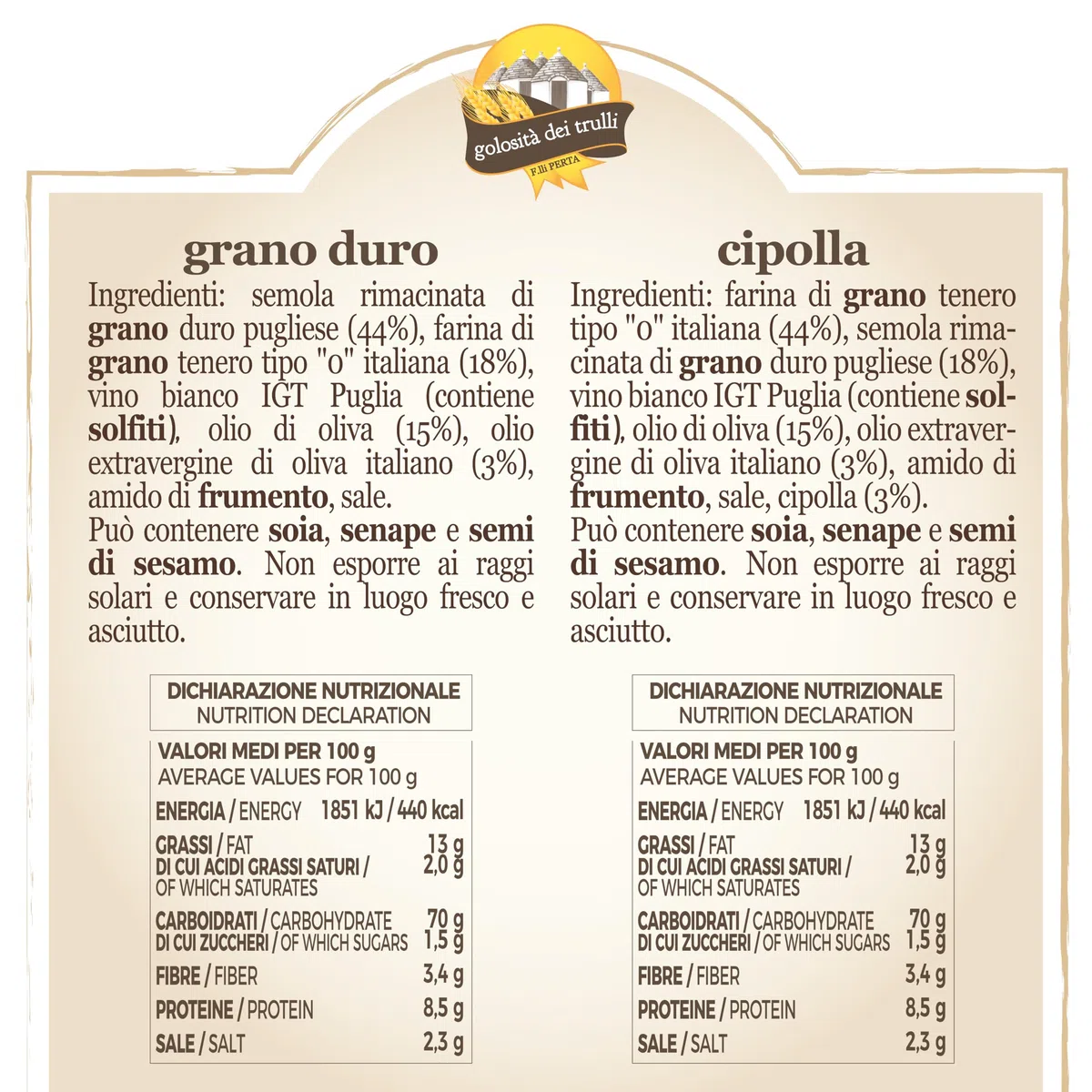 golosità dei trulli
F.lli PERTA

grano duro

Ingredienti: semola rimacinata di grano duro pugliese (44%), farina di grano tenero tipo "0" italiana (18%), vino bianco IGT Puglia (contiene solfiti), olio di oliva (15%), olio extravergine di oliva italiano (3%), amido di frumento, sale.
Può contenere soia, senape e semi di sesamo. Non esporre ai raggi solari e conservare in luogo fresco e asciutto.

| DICHIARAZIONE NUTRIZIONALE NUTRITION DECLARATION | |
|---|---|
| VALORI MEDI PER 100 g AVERAGE VALUES FOR 100 g | |
| ENERGIA / ENERGY | 1851 kJ / 440 kcal |
| GRASSI / FAT | 13 g |
| DI CUI ACIDI GRASSI SATURI / OF WHICH SATURATES | 2,0 g |
| CARBOIDRATI / CARBOHYDRATE | 70 g |
| DI CUI ZUCCHERI / OF WHICH SUGARS | 1,5 g |
| FIBRE / FIBER | 3,4 g |
| PROTEINE / PROTEIN | 8,5 g |
| SALE / SALT | 2,3 g |

cipolla

Ingredienti: farina di grano tenero tipo "0" italiana (44%), semola rimacinata di grano duro pugliese (18%), vino bianco IGT Puglia (contiene solfiti), olio di oliva (15%), olio extravergine di oliva italiano (3%), amido di frumento, sale, cipolla (3%).
Può contenere soia, senape e semi di sesamo. Non esporre ai raggi solari e conservare in luogo fresco e asciutto.

| DICHIARAZIONE NUTRIZIONALE NUTRITION DECLARATION | |
|---|---|
| VALORI MEDI PER 100 g AVERAGE VALUES FOR 100 g | |
| ENERGIA / ENERGY | 1851 kJ / 440 kcal |
| GRASSI / FAT | 13 g |
| DI CUI ACIDI GRASSI SATURI / OF WHICH SATURATES | 2,0 g |
| CARBOIDRATI / CARBOHYDRATE | 70 g |
| DI CUI ZUCCHERI / OF WHICH SUGARS | 1,5 g |
| FIBRE / FIBER | 3,4 g |
| PROTEINE / PROTEIN | 8,5 g |
| SALE / SALT | 2,3 g |